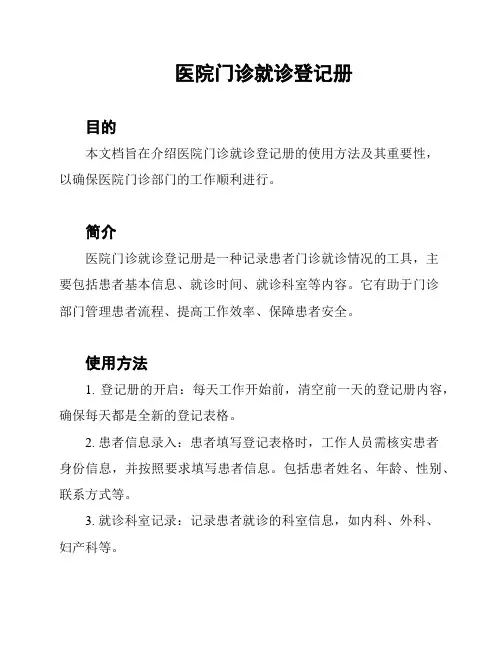 医院门诊就诊登记册

目的

本文档旨在介绍医院门诊就诊登记册的使用方法及其重要性，以确保医院门诊部门的工作顺利进行。

简介

医院门诊就诊登记册是一种记录患者门诊就诊情况的工具，主要包括患者基本信息、就诊时间、就诊科室等内容。它有助于门诊部门管理患者流程、提高工作效率、保障患者安全。

使用方法

1. 登记册的开启：每天工作开始前，清空前一天的登记册内容，确保每天都是全新的登记表格。

2. 患者信息录入：患者填写登记表格时，工作人员需核实患者身份信息，并按照要求填写患者信息。包括患者姓名、年龄、性别、联系方式等。

3. 就诊科室记录：记录患者就诊的科室信息，如内科、外科、妇产科等。